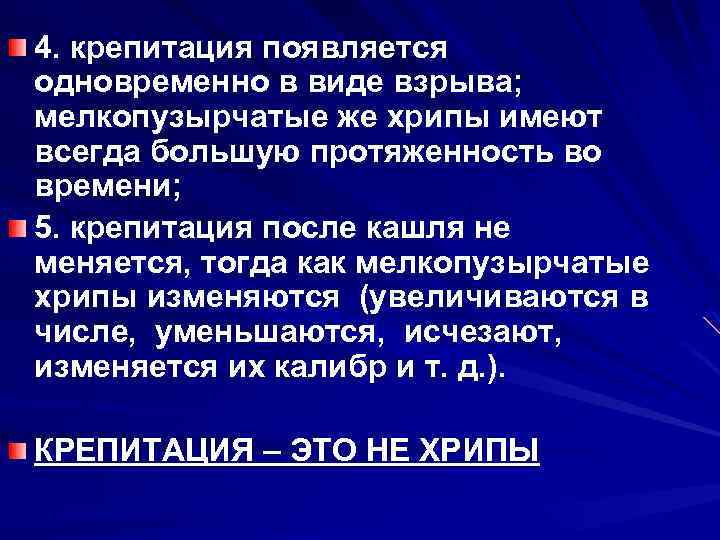 4. крепитация появляется одновременно в виде взрыва; мелкопузырчатые же хрипы имеют всегда большую протяженность во времени;

5. крепитация после кашля не меняется, тогда как мелкопузырчатые хрипы изменяются (увеличиваются в числе, уменьшаются, исчезают, изменяется их калибр и т. д.).

КРЕПИТАЦИЯ – ЭТО НЕ ХРИПЫ